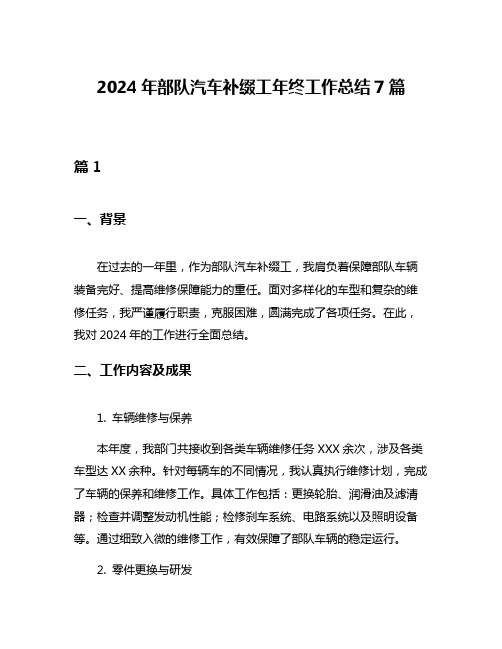 2024 年部队汽车补缀工年终工作总结 7 篇

篇 1

一、背景

在过去的一年里，作为部队汽车补缀工，我肩负着保障部队车辆装备完好、提高维修保障能力的重任。面对多样化的车型和复杂的维修任务，我严谨履行职责，克服困难，圆满完成了各项任务。在此，我对 2024 年的工作进行全面总结。

二、工作内容及成果

1. 车辆维修与保养

本年度，我部门共接收到各类车辆维修任务 XXX 余次，涉及各类车型达 XX 余种。针对每辆车的不同情况，我认真执行维修计划，完成了车辆的保养和维修工作。具体工作包括：更换轮胎、润滑油及滤清器；检查并调整发动机性能；检修刹车系统、电路系统以及照明设备等。通过细致入微的维修工作，有效保障了部队车辆的稳定运行。

2. 零件更换与研发